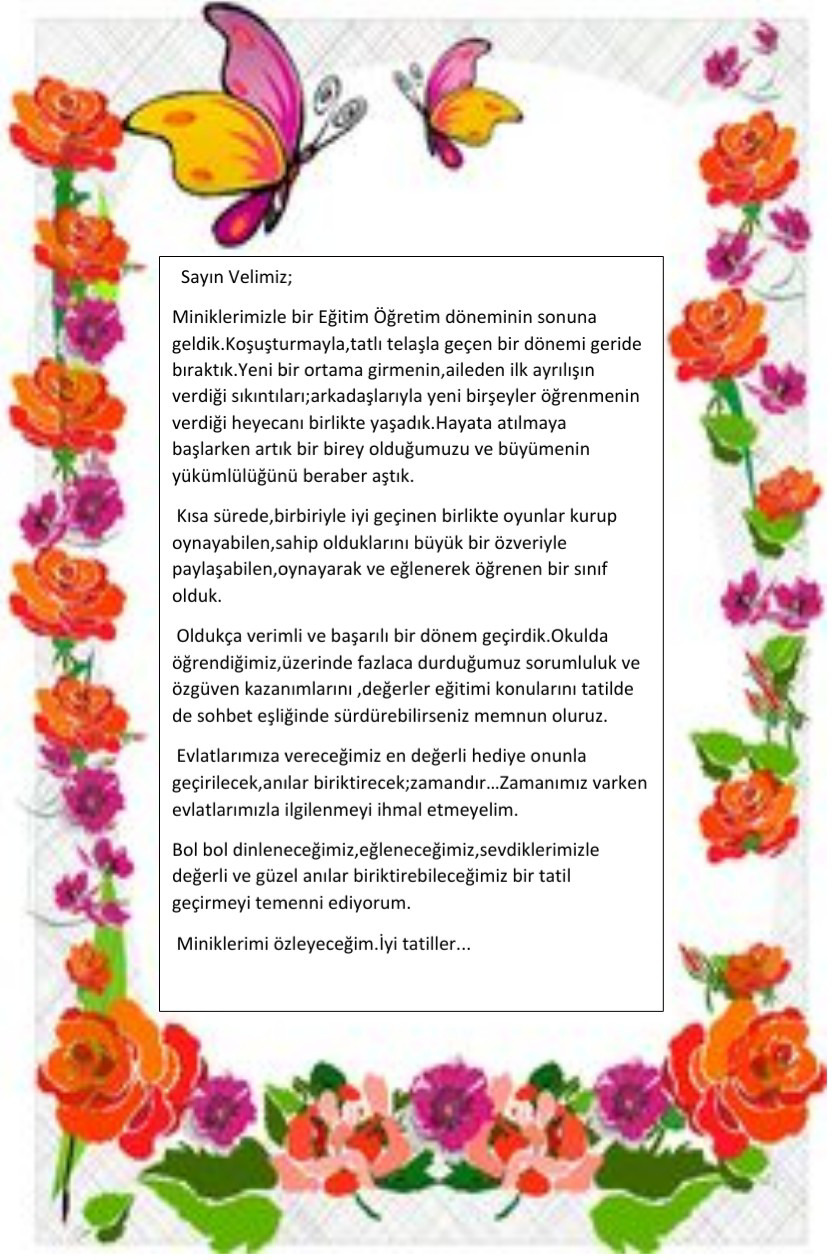 Sayın Velimiz;

Miniklerimizle bir Eğitim Öğretim döneminin sonuna geldik.Koşuşturmayla,tatlı telaşla geçen bir dönemi geride bıraktık.Yeni bir ortama girmenin,aileden ilk ayrılışın verdiği sıkıntıları;arkadaşlarıyla yeni birşeyler öğrenmenin verdiği heyecanı birlikte yaşadık.Hayata atılmaya başlarken artık bir birey olduğumuzu ve büyümenin yükümlülüğünü beraber aştık.

Kısa sürede,birbiriyle iyi geçinen birlikte oyunlar kurup oynayabilen,sahip olduklarını büyük bir özveriyle paylaşabilen,oynayarak ve eğlenerek öğrenen bir sınıf olduk.

Oldukça verimli ve başarılı bir dönem geçirdik.Okulda öğrendiğimiz,üzerinde fazlaca durduğumuz sorumluluk ve özgüven kazanımlarını ,değerler eğitimi konularını tatilde de sohbet eşliğinde sürdürebilirseniz memnun oluruz.

Evlatlarımıza vereceğimiz en değerli hediye onunla geçirilecek,anılar biriktirecek;zamandır…Zamanımız varken evlatlarımızla ilgilenmeyi ihmal etmeyelim.

Bol bol dinleneceğimiz,eğleneceğimiz,sevdiklerimizle değerli ve güzel anılar biriktirebileceğimiz bir tatil geçirmeyi temenni ediyorum.

Miniklerimi özleyeceğim.İyi tatiller...